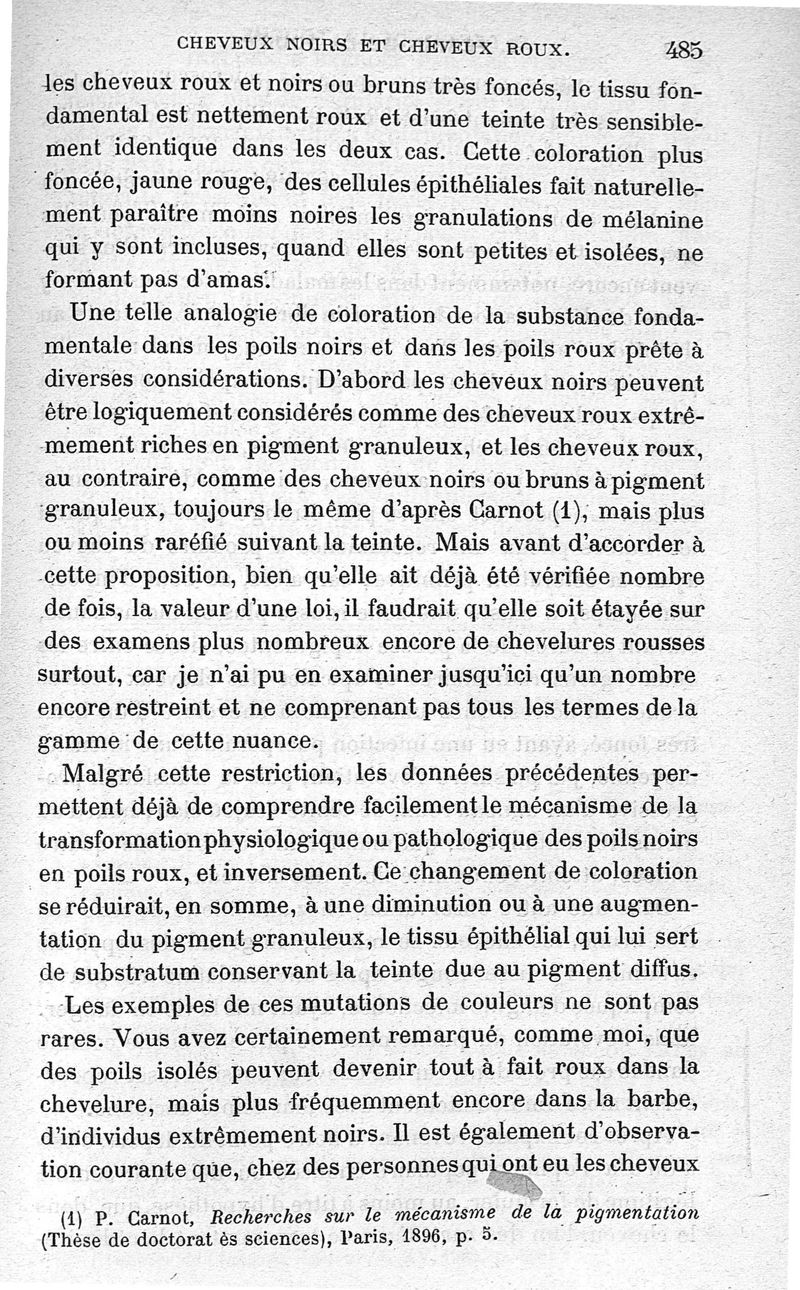 CHEVEUX NOIRS ET CHEVEUX ROUX. 485

les cheveux roux et noirs ou bruns très foncés, le tissu fondamental est nettement roux et d'une teinte très sensiblement identique dans les deux cas. Cette coloration plus foncée, jaune rouge, des cellules épithéliales fait naturellement paraître moins noires les granulations de mélanine qui y sont incluses, quand elles sont petites et isolées, ne formant pas d'amas.

Une telle analogie de coloration de la substance fondamentale dans les poils noirs et dans les poils roux prête à diverses considérations. D'abord les cheveux noirs peuvent être logiquement considérés comme des cheveux roux extrêmement riches en pigment granuleux, et les cheveux roux, au contraire, comme des cheveux noirs ou bruns à pigment granuleux, toujours le même d'après Carnot (1), mais plus ou moins raréfié suivant la teinte. Mais avant d'accorder à cette proposition, bien qu'elle ait déjà été vérifiée nombre de fois, la valeur d'une loi, il faudrait qu'elle soit étayée sur des examens plus nombreux encore de chevelures rousses surtout, car je n'ai pu en examiner jusqu'ici qu'un nombre encore restreint et ne comprenant pas tous les termes de la gamme de cette nuance.

Malgré cette restriction, les données précédentes permettent déjà de comprendre facilement le mécanisme de la transformation physiologique ou pathologique des poils noirs en poils roux, et inversement. Ce changement de coloration se réduirait, en somme, à une diminution ou à une augmentation du pigment granuleux, le tissu épithélial qui lui sert de substratum conservant la teinte due au pigment diffus.

Les exemples de ces mutations de couleurs ne sont pas rares. Vous avez certainement remarqué, comme moi, que des poils isolés peuvent devenir tout à fait roux dans la chevelure, mais plus fréquemment encore dans la barbe, d'individus extrêmement noirs. Il est également d'observation courante que, chez des personnes qui ont eu les cheveux

(1) P. Carnot, Recherches sur le mécanisme de la pigmentation (Thèse de doctorat ès sciences), Paris, 1896, p. 5.